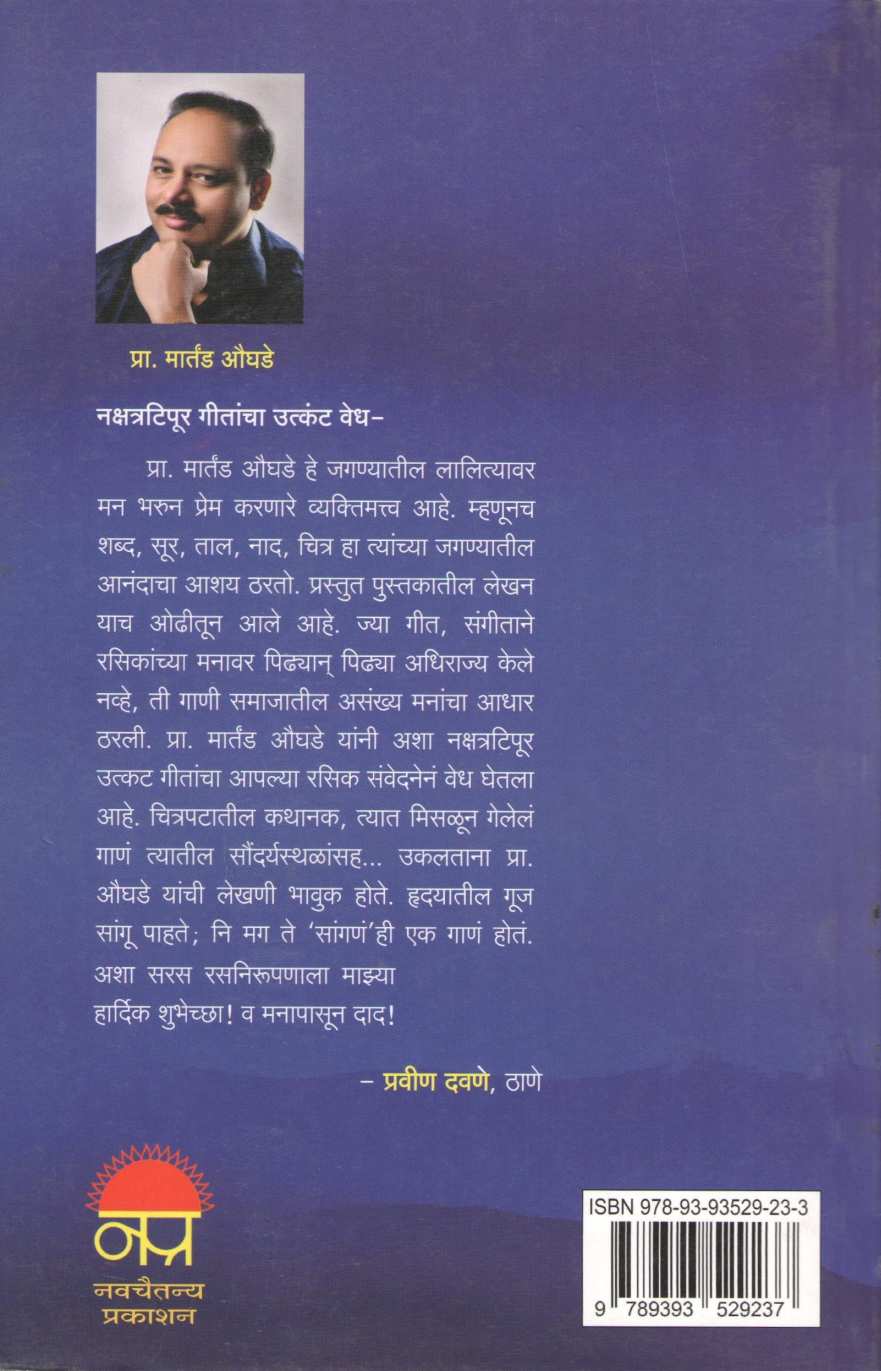 प्रा. मार्तंड औघडे

नक्षत्रटिपूर गीतांचा उत्कंट वेध–

प्रा. मार्तंड औघडे हे जगण्यातील लालित्यावर मन भरुन प्रेम करणारे व्यक्तिमत्त्व आहे. म्हणूनच शब्द, सूर, ताल, नाद, चित्र हा त्यांच्या जगण्यातील आनंदाचा आशय ठरतो. प्रस्तुत पुस्तकातील लेखन याच ओढीतून आले आहे. ज्या गीत, संगीताने रसिकांच्या मनावर पिढ्यान् पिढ्या अधिराज्य केले नव्हे, ती गाणी समाजातील असंख्य मनांचा आधार ठरली. प्रा. मार्तंड औघडे यांनी अशा नक्षत्रटिपूर उत्कट गीतांचा आपल्या रसिक संवेदनेनं वेध घेतला आहे. चित्रपटातील कथानक, त्यात मिसळून गेलेलं गाणं त्यातील सौंदर्यस्थळांसह... उकलताना प्रा. औघडे यांची लेखणी भावुक होते. हृदयातील गूज सांगू पाहते; नि मग ते 'सांगणं'ही एक गाणं होतं. अशा सरस रसनिरूपणाला माझ्या हार्दिक शुभेच्छा! व मनापासून दाद!

– प्रवीण दवणे, ठाणे

नप्र
नवचैतन्य प्रकाशन

ISBN 978-93-93529-23-3
9 789393 529237